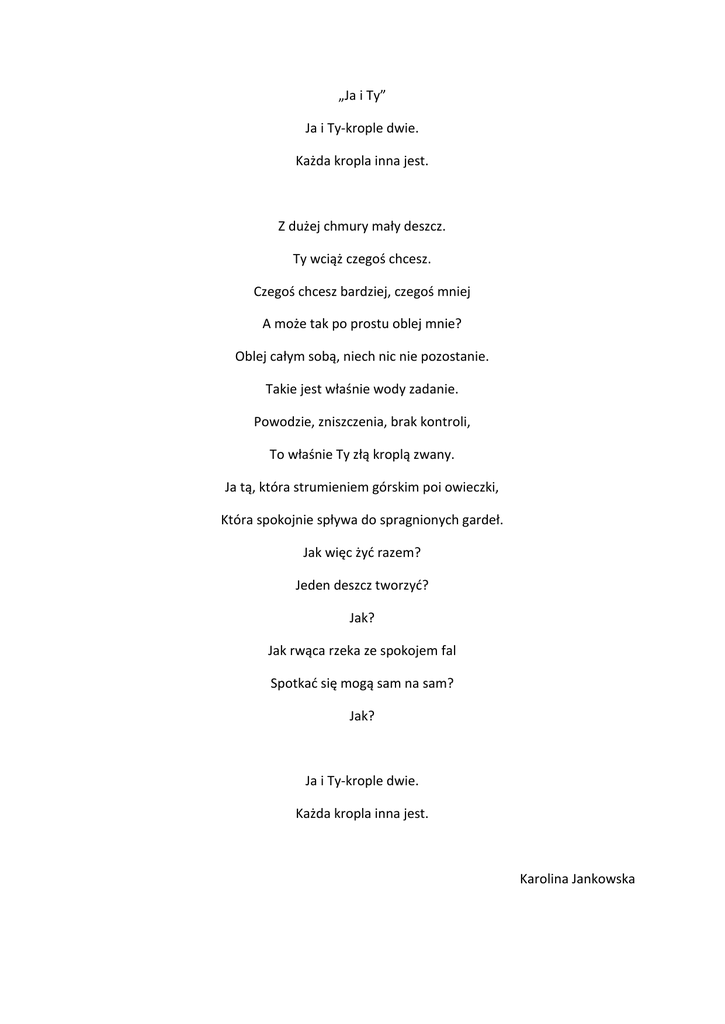 „Ja i Ty”

Ja i Ty-krople dwie.

Każda kropla inna jest.

Z dużej chmury mały deszcz.

Ty wciąż czegoś chcesz.

Czegoś chcesz bardziej, czegoś mniej

A może tak po prostu oblej mnie?

Oblej całym sobą, niech nic nie pozostanie.

Takie jest właśnie wody zadanie.

Powodzie, zniszczenia, brak kontroli,

To właśnie Ty złą kroplą zwany.

Ja tą, która strumieniem górskim poi owieczki,

Która spokojnie spływa do spragnionych gardeł.

Jak więc żyć razem?

Jeden deszcz tworzyć?

Jak?

Jak rwąca rzeka ze spokojem fal

Spotkać się mogą sam na sam?

Jak?

Ja i Ty-krople dwie.

Każda kropla inna jest.

Karolina Jankowska